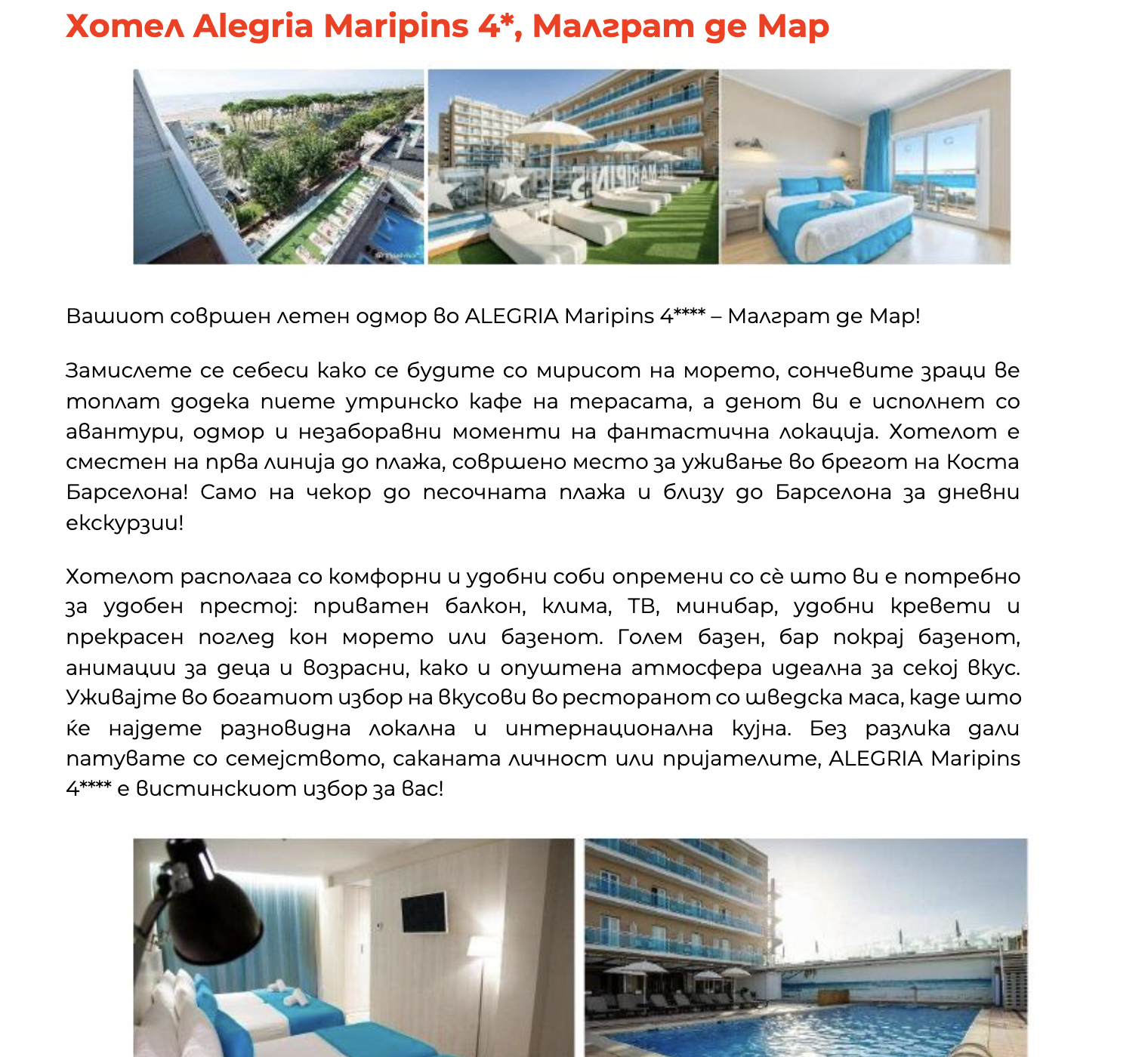 Хотел Alegria Maripins 4*, Малграт де Мар

Вашиот совршен летен одмор во ALEGRIA Maripins 4**** – Малграт де Мар!

Замислете се себеси како се будите со мирисот на морето, сончевите зраци ве топлат додека пиете утринско кафе на терасата, а денот ви е исполнет со авантури, одмор и незаборавни моменти на фантастична локација. Хотелот е сместен на прва линија до плажа, совршено место за уживање во брегот на Коста Барселона! Само на чекор до песочната плажа и близу до Барселона за дневни екскурзии!

Хотелот располага со комфорни и удобни соби опремени со сè што ви е потребно за удобен престој: приватен балкон, клима, ТВ, минибар, удобни кревети и прекрасен поглед кон морето или базенот. Голем базен, бар покрај базенот, анимации за деца и возрасни, како и опуштена атмосфера идеална за секој вкус. Уживајте во богатиот избор на вкусови во ресторанот со шведска маса, каде што ќе најдете разновидна локална и интернационална кујна. Без разлика дали патувате со семејството, саканата личност или пријателите, ALEGRIA Maripins 4**** е вистинскиот избор за вас!